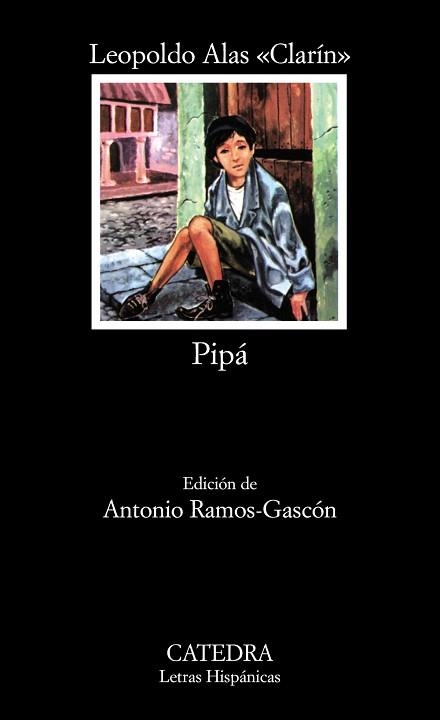 Leopoldo Alas «Clarín»

Pipá

Edición de
Antonio Ramos-Gascón

CATEDRA
Letras Hispánicas